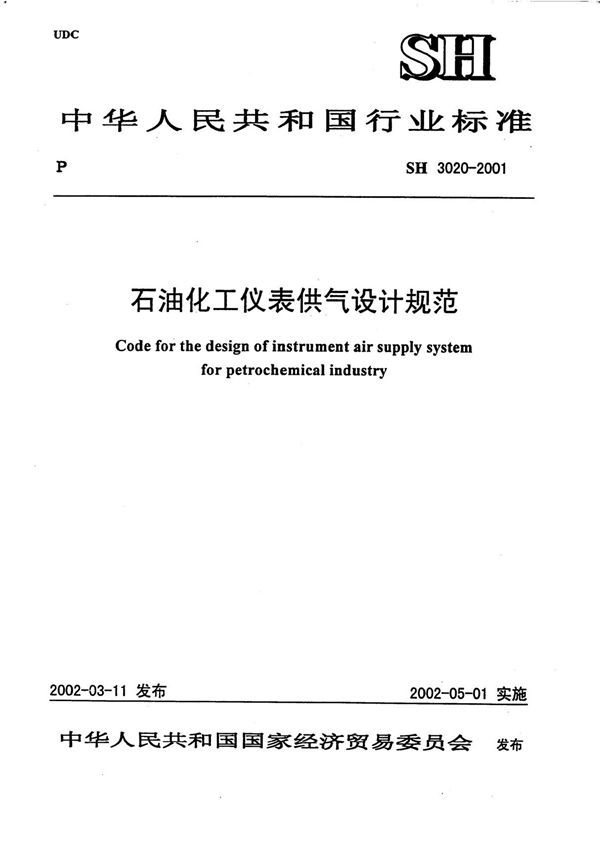 UDC

SH

中华人民共和国行业标准

P

SH 3020-2001

石油化工仪表供气设计规范

Code for the design of instrument air supply system for petrochemical industry

2002-03-11 发布

2002-05-01 实施

中华人民共和国国家经济贸易委员会 发布